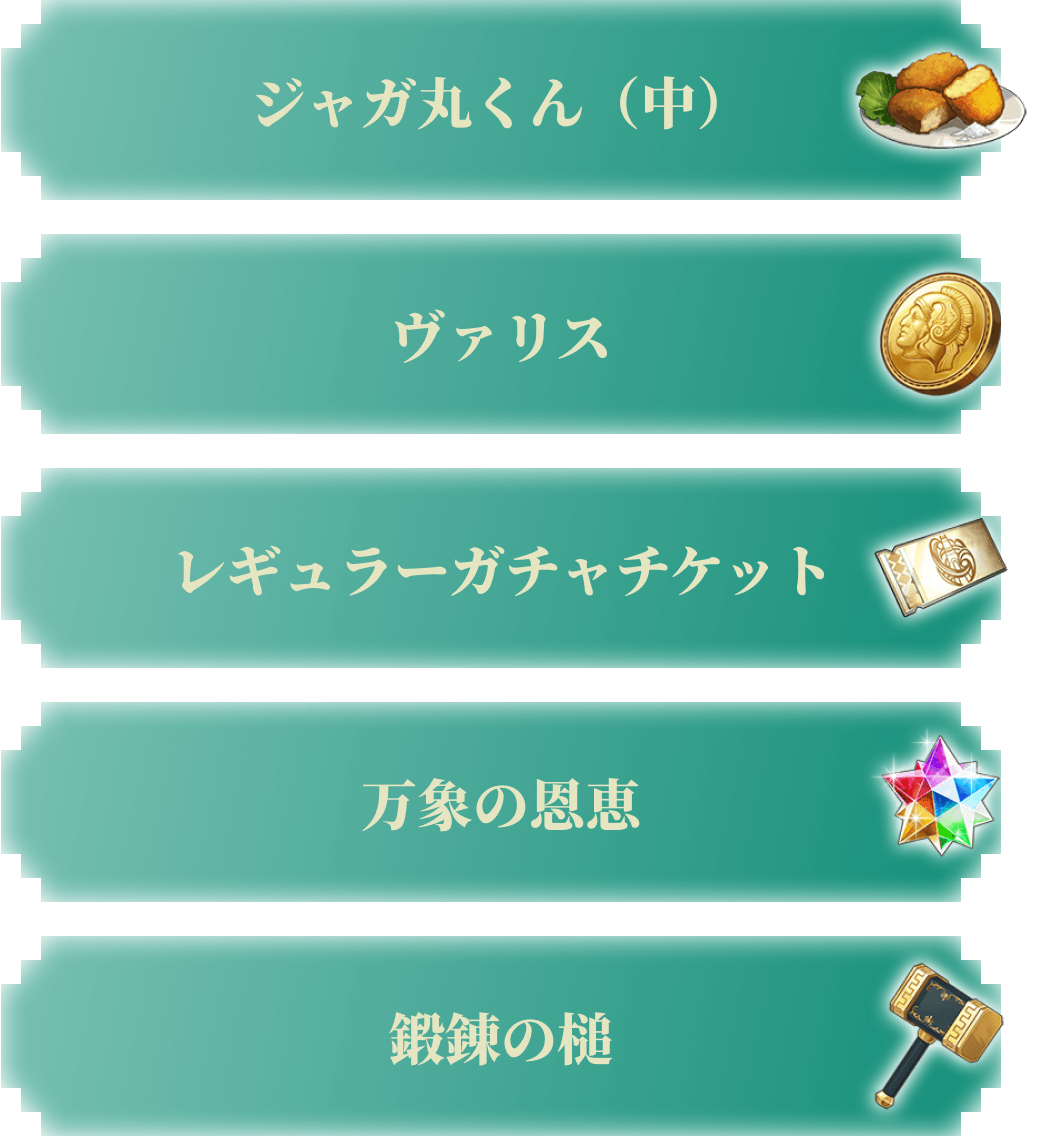 ジャガ丸くん（中）

ヴァリス

レギュラーガチャチケット

万象の恩恵

鍛錬の槌